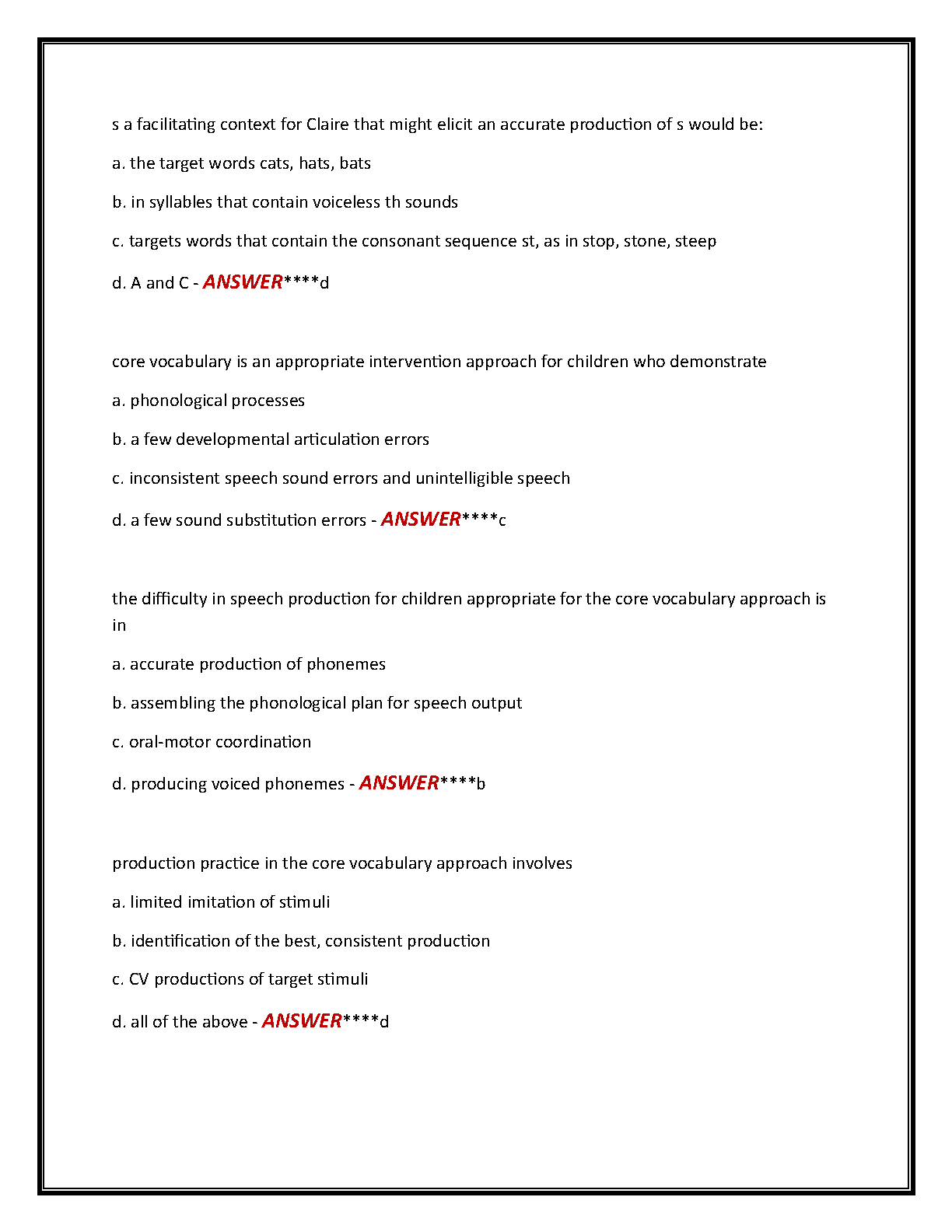 s a facilitating context for Claire that might elicit an accurate production of s would be:

a. the target words cats, hats, bats

b. in syllables that contain voiceless th sounds

c. targets words that contain the consonant sequence st, as in stop, stone, steep

d. A and C - ANSWER****d

core vocabulary is an appropriate intervention approach for children who demonstrate

a. phonological processes

b. a few developmental articulation errors

c. inconsistent speech sound errors and unintelligible speech

d. a few sound substitution errors - ANSWER****c

the difficulty in speech production for children appropriate for the core vocabulary approach is in

a. accurate production of phonemes

b. assembling the phonological plan for speech output

c. oral-motor coordination

d. producing voiced phonemes - ANSWER****b

production practice in the core vocabulary approach involves

a. limited imitation of stimuli

b. identification of the best, consistent production

c. CV productions of target stimuli

d. all of the above - ANSWER****d